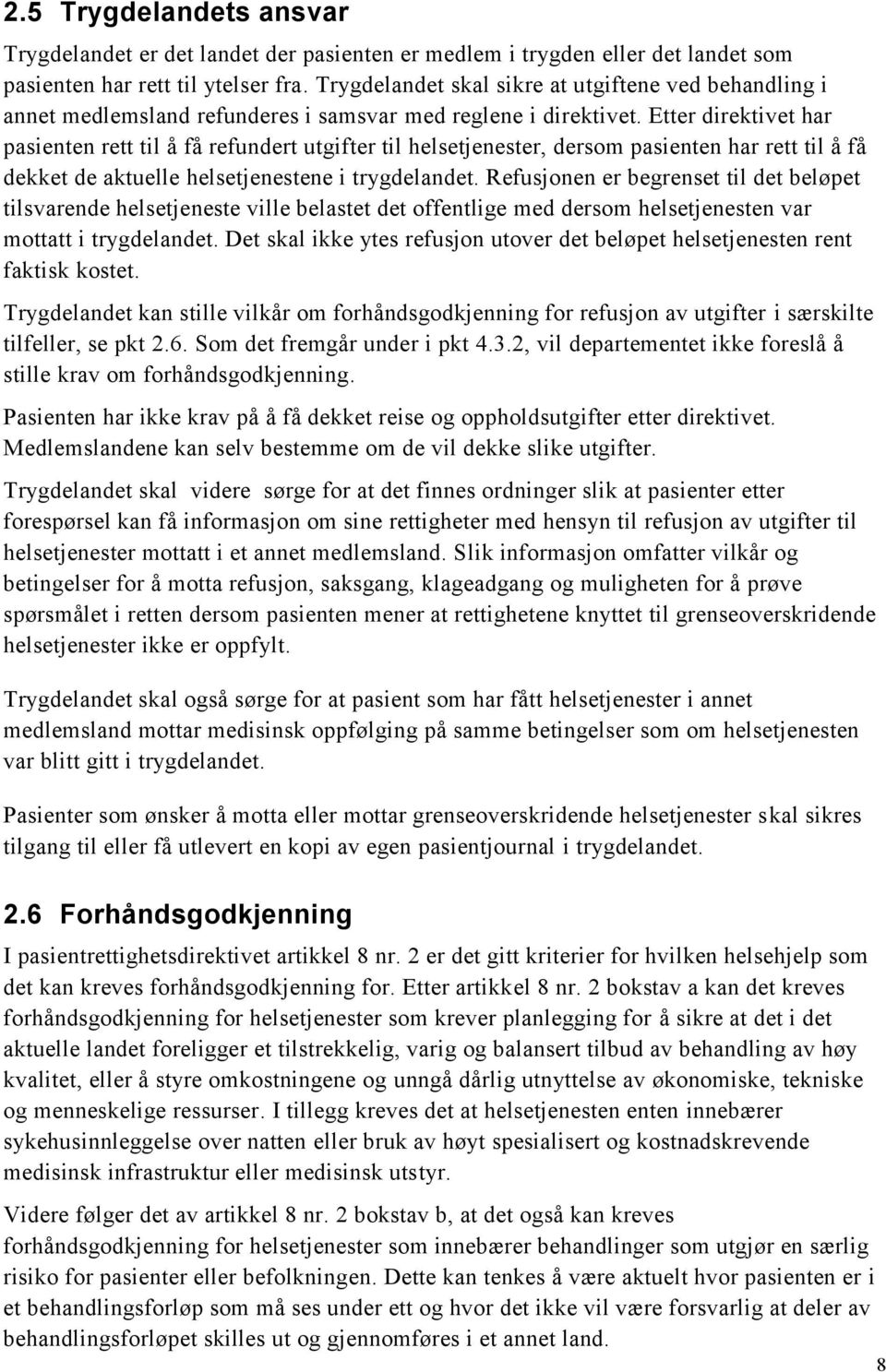 2.5 Trygdelandets ansvar

Trygdelandet er det landet der pasienten er medlem i trygden eller det landet som pasienten har rett til ytelser fra. Trygdelandet skal sikre at utgiftene ved behandling i annet medlemsland refunderes i samsvar med reglene i direktivet. Etter direktivet har pasienten rett til å få refundert utgifter til helsetjenester, dersom pasienten har rett til å få dekket de aktuelle helsetjenestene i trygdelandet. Refusjonen er begrenset til det beløpet tilsvarende helsetjeneste ville belastet det offentlige med dersom helsetjenesten var mottatt i trygdelandet. Det skal ikke ytes refusjon utover det beløpet helsetjenesten rent faktisk kostet.

Trygdelandet kan stille vilkår om forhåndsgodkjenning for refusjon av utgifter i særskilte tilfeller, se pkt 2.6. Som det fremgår under i pkt 4.3.2, vil departementet ikke foreslå å stille krav om forhåndsgodkjenning.

Pasienten har ikke krav på å få dekket reise og oppholdsutgifter etter direktivet. Medlemslandene kan selv bestemme om de vil dekke slike utgifter.

Trygdelandet skal videre sørge for at det finnes ordninger slik at pasienter etter forespørsel kan få informasjon om sine rettigheter med hensyn til refusjon av utgifter til helsetjenester mottatt i et annet medlemsland. Slik informasjon omfatter vilkår og betingelser for å motta refusjon, saksgang, klageadgang og muligheten for å prøve spørsmålet i retten dersom pasienten mener at rettighetene knyttet til grenseoverskridende helsetjenester ikke er oppfylt.

Trygdelandet skal også sørge for at pasient som har fått helsetjenester i annet medlemsland mottar medisinsk oppfølging på samme betingelser som om helsetjenesten var blitt gitt i trygdelandet.

Pasienter som ønsker å motta eller mottar grenseoverskridende helsetjenester skal sikres tilgang til eller få utlevert en kopi av egen pasientjournal i trygdelandet.

2.6 Forhåndsgodkjenning

I pasientrettighetsdirektivet artikkel 8 nr. 2 er det gitt kriterier for hvilken helsehjelp som det kan kreves forhåndsgodkjenning for. Etter artikkel 8 nr. 2 bokstav a kan det kreves forhåndsgodkjenning for helsetjenester som krever planlegging for å sikre at det i det aktuelle landet foreligger et tilstrekkelig, varig og balansert tilbud av behandling av høy kvalitet, eller å styre omkostningene og unngå dårlig utnyttelse av økonomiske, tekniske og menneskelige ressurser. I tillegg kreves det at helsetjenesten enten innebærer sykehusinnleggelse over natten eller bruk av høyt spesialisert og kostnadskrevende medisinsk infrastruktur eller medisinsk utstyr.

Videre følger det av artikkel 8 nr. 2 bokstav b, at det også kan kreves forhåndsgodkjenning for helsetjenester som innebærer behandlinger som utgjør en særlig risiko for pasienter eller befolkningen. Dette kan tenkes å være aktuelt hvor pasienten er i et behandlingsforløp som må ses under ett og hvor det ikke vil være forsvarlig at deler av behandlingsforløpet skilles ut og gjennomføres i et annet land.

8